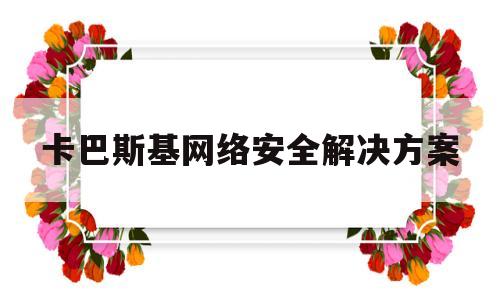 卡巴斯基网络安全解决方案